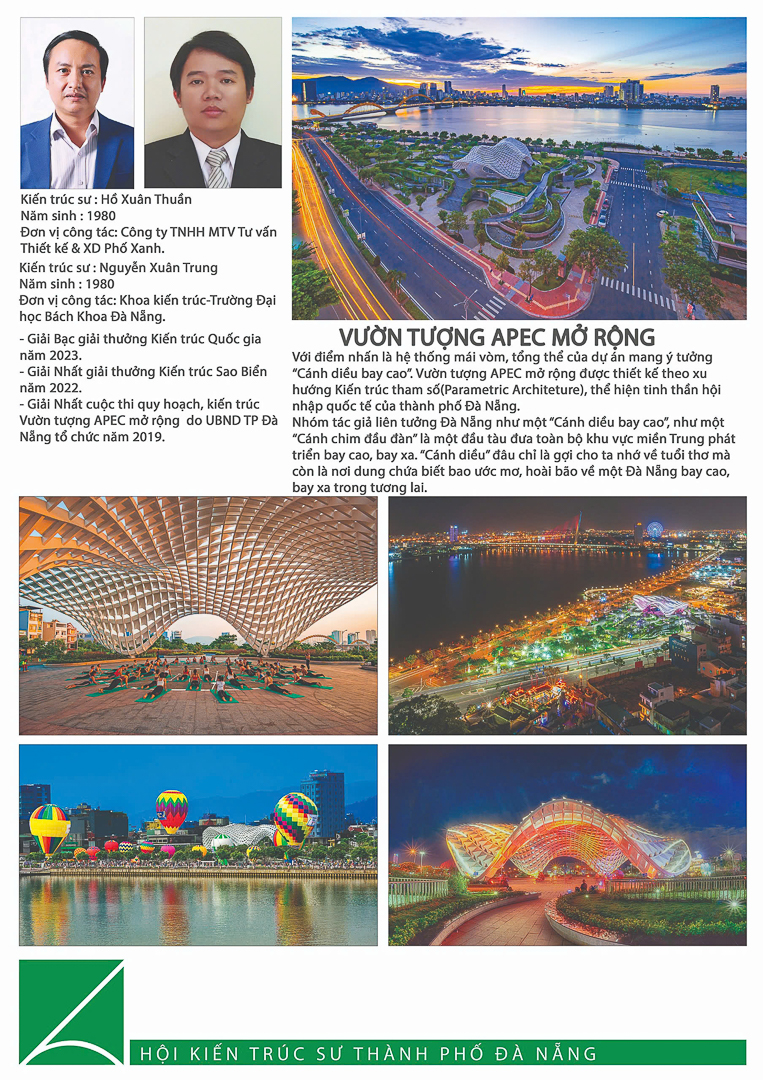 Kiến trúc sư : Hồ Xuân Thuần
Năm sinh : 1980
Đơn vị công tác: Công ty TNHH MTV Tư vấn Thiết kế & XD Phố Xanh.

Kiến trúc sư : Nguyễn Xuân Trung
Năm sinh : 1980
Đơn vị công tác: Khoa kiến trúc-Trường Đại học Bách Khoa Đà Nẵng.

- Giải Bạc giải thưởng Kiến trúc Quốc gia năm 2023.
- Giải Nhất giải thưởng Kiến trúc Sao Biển năm 2022.
- Giải Nhất cuộc thi quy hoạch, kiến trúc Vườn tượng APEC mở rộng do UBND TP Đà Nẵng tổ chức năm 2019.

VƯỜN TƯỢNG APEC MỞ RỘNG

Với điểm nhấn là hệ thống mái vòm, tổng thể của dự án mang ý tưởng "Cánh diều bay cao". Vườn tượng APEC mở rộng được thiết kế theo xu hướng Kiến trúc tham số(Parametric Architeture), thể hiện tinh thần hội nhập quốc tế của thành phố Đà Nẵng.
Nhóm tác giả liên tưởng Đà Nẵng như một "Cánh diều bay cao", như một "Cánh chim đầu đàn" là một đầu tàu đưa toàn bộ khu vực miền Trung phát triển bay cao, bay xa. "Cánh diều" đâu chỉ là gợi cho ta nhớ về tuổi thơ mà còn là nơi dung chứa biết bao ước mơ, hoài bão về một Đà Nẵng bay cao, bay xa trong tương lai.

HỘI KIẾN TRÚC SƯ THÀNH PHỐ ĐÀ NẴNG